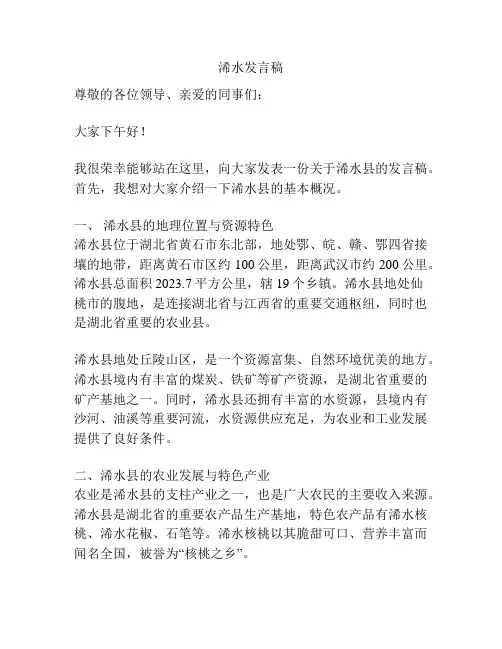 浠水发言稿

尊敬的各位领导、亲爱的同事们：

大家下午好！

我很荣幸能够站在这里，向大家发表一份关于浠水县的发言稿。首先，我想对大家介绍一下浠水县的基本概况。

一、 浠水县的地理位置与资源特色
浠水县位于湖北省黄石市东北部，地处鄂、皖、赣、鄂四省接壤的地带，距离黄石市区约 100 公里，距离武汉市约 200 公里。浠水县总面积 2023.7 平方公里，辖 19 个乡镇。浠水县地处仙桃市的腹地，是连接湖北省与江西省的重要交通枢纽，同时也是湖北省重要的农业县。

浠水县地处丘陵山区，是一个资源富集、自然环境优美的地方。浠水县境内有丰富的煤炭、铁矿等矿产资源，是湖北省重要的矿产基地之一。同时，浠水县还拥有丰富的水资源，县境内有沙河、油溪等重要河流，水资源供应充足，为农业和工业发展提供了良好条件。

二、浠水县的农业发展与特色产业
农业是浠水县的支柱产业之一，也是广大农民的主要收入来源。浠水县是湖北省的重要农产品生产基地，特色农产品有浠水核桃、浠水花椒、石笔等。浠水核桃以其脆甜可口、营养丰富而闻名全国，被誉为“核桃之乡”。